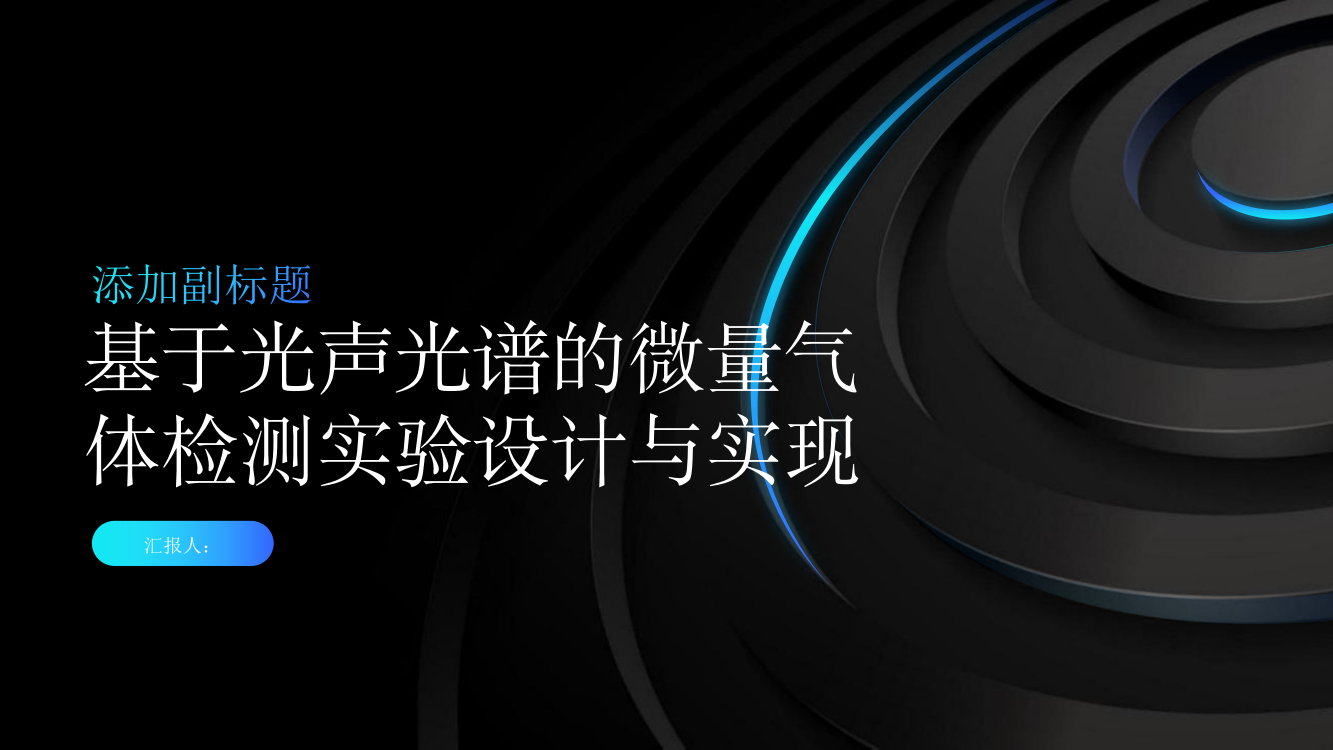 添加副标题

基于光声光谱的微量气体检测实验设计与实现

汇报人：